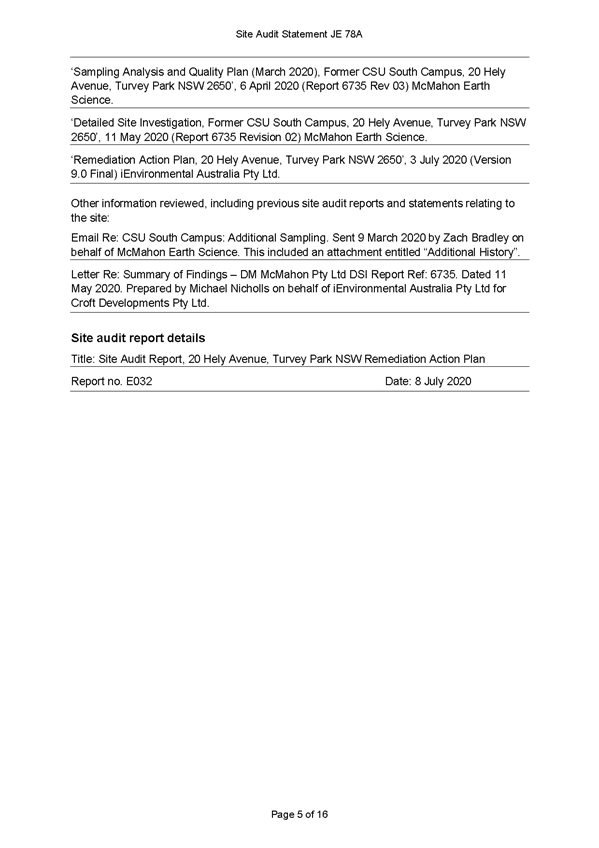 Site Audit Statement JE 78A

'Sampling Analysis and Quality Plan (March 2020), Former CSU South Campus, 20 Hely Avenue, Turvey Park NSW 2650', 6 April 2020 (Report 6735 Rev 03) McMahon Earth Science.

'Detailed Site Investigation, Former CSU South Campus, 20 Hely Avenue, Turvey Park NSW 2650', 11 May 2020 (Report 6735 Revision 02) McMahon Earth Science.

'Remediation Action Plan, 20 Hely Avenue, Turvey Park NSW 2650', 3 July 2020 (Version 9.0 Final) iEnvironmental Australia Pty Ltd.

Other information reviewed, including previous site audit reports and statements relating to the site:

Email Re: CSU South Campus: Additional Sampling. Sent 9 March 2020 by Zach Bradley on behalf of McMahon Earth Science. This included an attachment entitled "Additional History".

Letter Re: Summary of Findings – DM McMahon Pty Ltd DSI Report Ref: 6735. Dated 11 May 2020. Prepared by Michael Nicholls on behalf of iEnvironmental Australia Pty Ltd for Croft Developments Pty Ltd.

Site audit report details

Title: Site Audit Report, 20 Hely Avenue, Turvey Park NSW Remediation Action Plan

Report no. E032

Date: 8 July 2020

Page 5 of 16